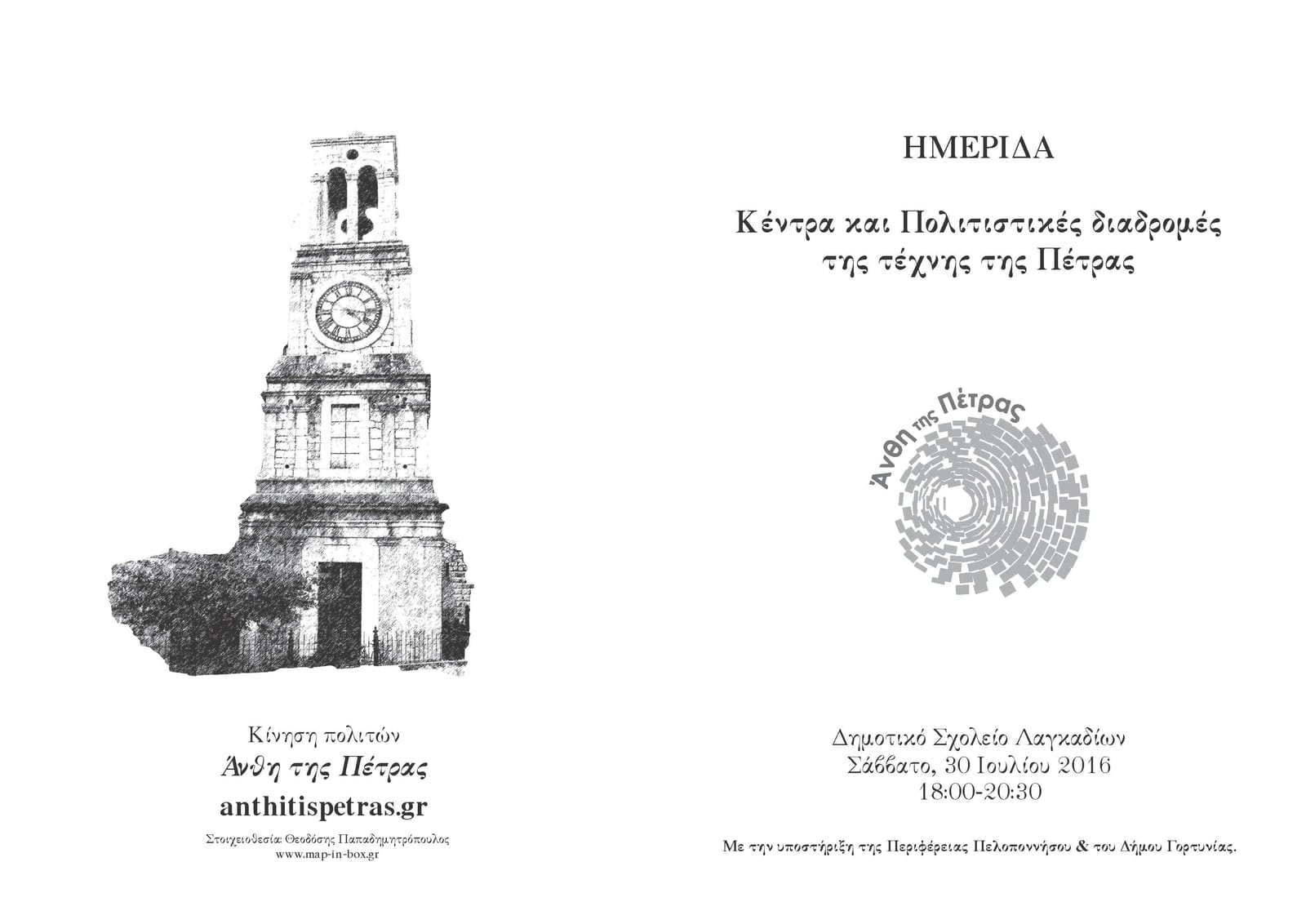 Κίνηση πολιτών

Άνθη της Πέτρας

anthitispetras.gr

Στοιχειοθεσία: Θεοδόσης Παπαδημητρόπουλος
www.map-in-box.gr

ΗΜΕΡΙΔΑ

Κέντρα και Πολιτιστικές διαδρομές
της τέχνης της Πέτρας

Άνθη της Πέτρας

Δημοτικό Σχολείο Λαγκαδίων
Σάββατο, 30 Ιουλίου 2016
18:00-20:30

Με την υποστήριξη της Περιφέρειας Πελοποννήσου & του Δήμου Γορτυνίας.